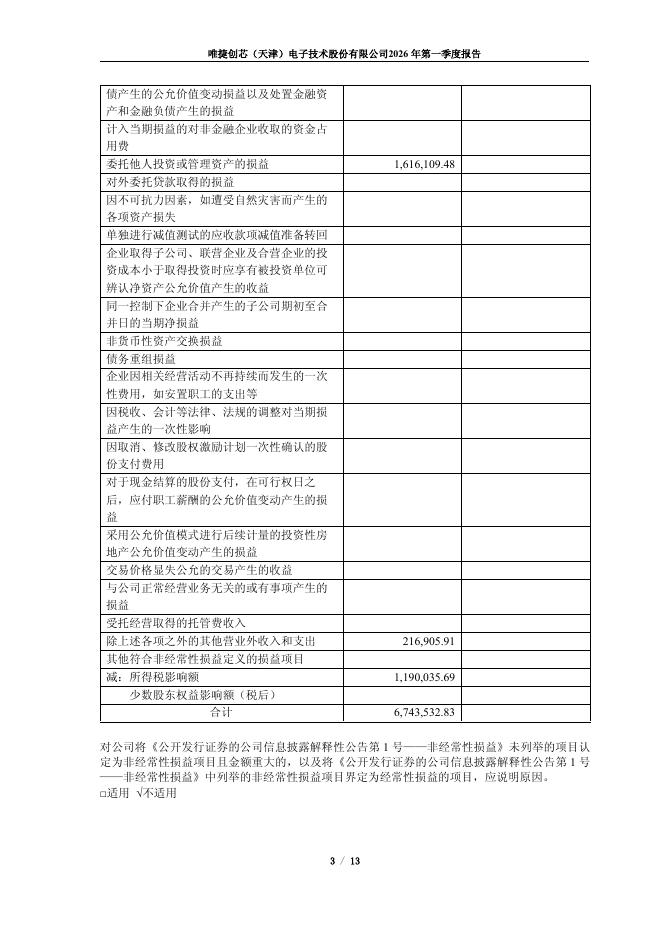 唯捷创芯（天津）电子技术股份有限公司2026年第一季度报告

| | | |
|---|---|---|
| 债产生的公允价值变动损益以及处置金融资产和金融负债产生的损益 | | |
| 计入当期损益的对非金融企业收取的资金占用费 | | |
| 委托他人投资或管理资产的损益 | 1,616,109.48 | |
| 对外委托贷款取得的损益 | | |
| 因不可抗力因素，如遭受自然灾害而产生的各项资产损失 | | |
| 单独进行减值测试的应收款项减值准备转回 | | |
| 企业取得子公司、联营企业及合营企业的投资成本小于取得投资时应享有被投资单位可辨认净资产公允价值产生的收益 | | |
| 同一控制下企业合并产生的子公司期初至合并日的当期净损益 | | |
| 非货币性资产交换损益 | | |
| 债务重组损益 | | |
| 企业因相关经营活动不再持续而发生的一次性费用，如安置职工的支出等 | | |
| 因税收、会计等法律、法规的调整对当期损益产生的一次性影响 | | |
| 因取消、修改股权激励计划一次性确认的股份支付费用 | | |
| 对于现金结算的股份支付，在可行权日之后，应付职工薪酬的公允价值变动产生的损益 | | |
| 采用公允价值模式进行后续计量的投资性房地产公允价值变动产生的损益 | | |
| 交易价格显失公允的交易产生的收益 | | |
| 与公司正常经营业务无关的或有事项产生的损益 | | |
| 受托经营取得的托管费收入 | | |
| 除上述各项之外的其他营业外收入和支出 | 216,905.91 | |
| 其他符合非经常性损益定义的损益项目 | | |
| 减：所得税影响额 | 1,190,035.69 | |
| 少数股东权益影响额（税后） | | |
| 合计 | 6,743,532.83 | |

对公司将《公开发行证券的公司信息披露解释性公告第 1 号——非经常性损益》未列举的项目认定为非经常性损益项目且金额重大的，以及将《公开发行证券的公司信息披露解释性公告第 1 号——非经常性损益》中列举的非经常性损益项目界定为经常性损益的项目，应说明原因。
□适用 √不适用

3 / 13